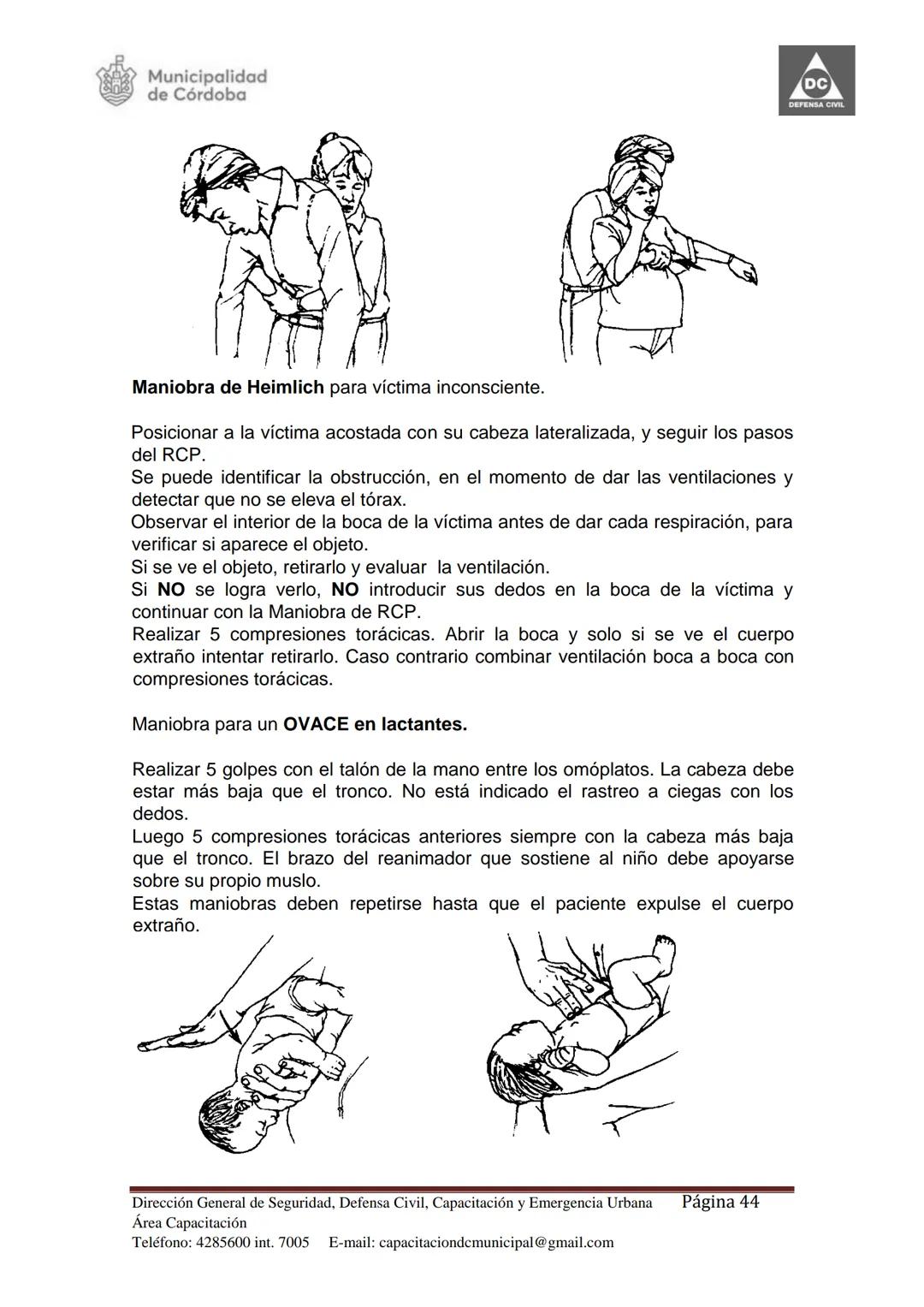 Municipalidad de Córdoba

DC
DEFENSA CIVIL

Maniobra de Heimlich para víctima inconsciente.

Posicionar a la víctima acostada con su cabeza lateralizada, y seguir los pasos del RCP.
Se puede identificar la obstrucción, en el momento de dar las ventilaciones y detectar que no se eleva el tórax.
Observar el interior de la boca de la víctima antes de dar cada respiración, para verificar si aparece el objeto.
Si se ve el objeto, retirarlo y evaluar la ventilación.
Si NO se logra verlo, NO introducir sus dedos en la boca de la víctima y continuar con la Maniobra de RCP.
Realizar 5 compresiones torácicas. Abrir la boca y solo si se ve el cuerpo extraño intentar retirarlo. Caso contrario combinar ventilación boca a boca con compresiones torácicas.

Maniobra para un OVACE en lactantes.

Realizar 5 golpes con el talón de la mano entre los omóplatos. La cabeza debe estar más baja que el tronco. No está indicado el rastreo a ciegas con los dedos.
Luego 5 compresiones torácicas anteriores siempre con la cabeza más baja que el tronco. El brazo del reanimador que sostiene al niño debe apoyarse sobre su propio muslo.
Estas maniobras deben repetirse hasta que el paciente expulse el cuerpo extraño.

Dirección General de Seguridad, Defensa Civil, Capacitación y Emergencia Urbana Página 44
Área Capacitación
Teléfono: 4285600 int. 7005 E-mail: capacitaciondcmunicipal@gmail.com